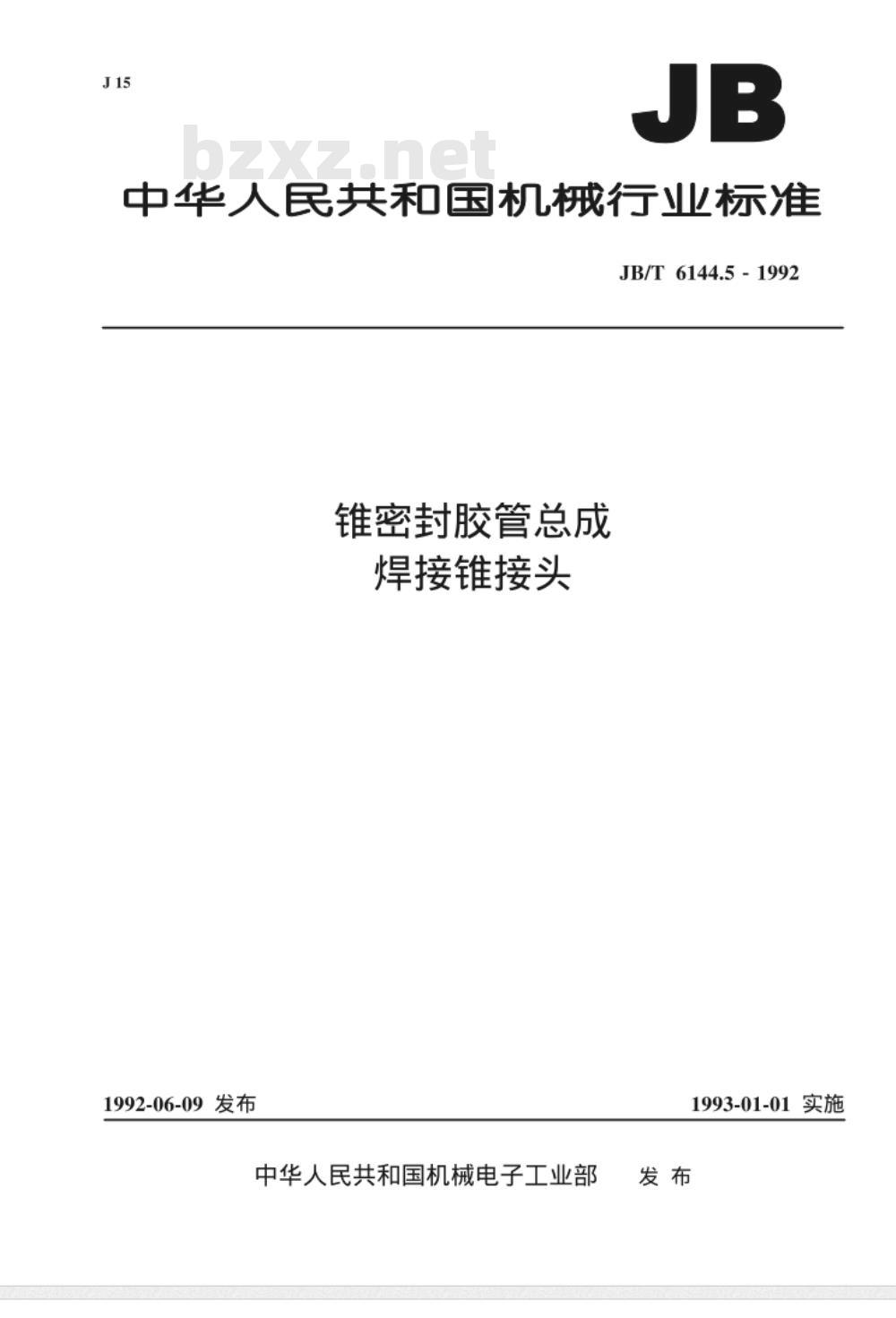 J 15

JB

中华人民共和国机械行业标准

JB/T 6144.5 - 1992

锥密封胶管总成
焊接锥接头

1992-06-09 发布

1993-01-01 实施

中华人民共和国机械电子工业部 发布

bzxz.net